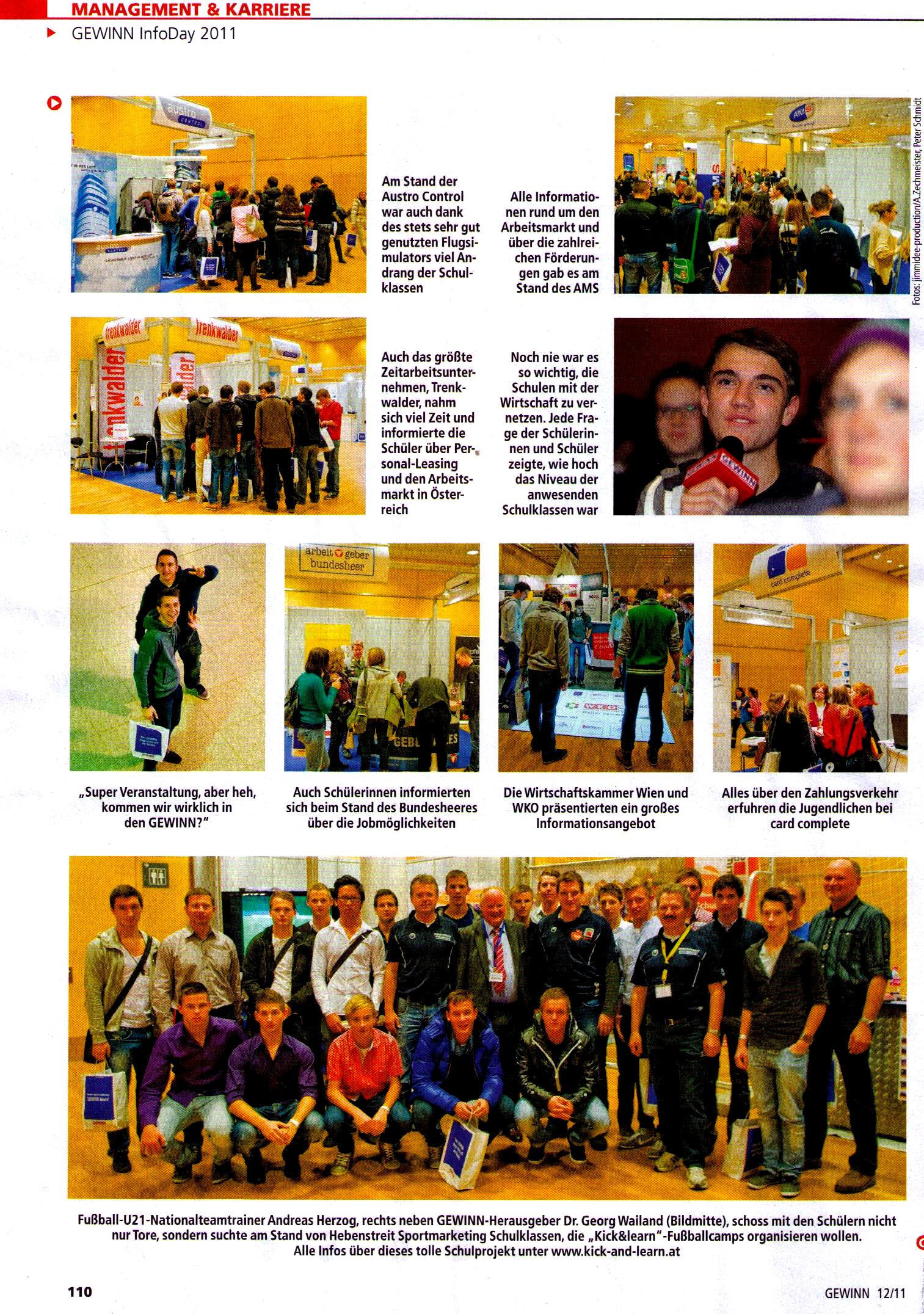 MANAGEMENT & KARRIERE

GEWINN InfoDay 2011

Am Stand der Austro Control war auch dank des stets sehr gut genutzten Flugsimulators viel Andrang der Schulklassen

Alle Informationen rund um den Arbeitsmarkt und über die zahlreichen Förderungen gab es am Stand des AMS

Fotos: jimmidee-production/A.Zechmeister, Peter Schmidt

Auch das größte Zeitarbeitsunternehmen, Trenkwalder, nahm sich viel Zeit und informierte die Schüler über Personal-Leasing und den Arbeitsmarkt in Österreich

Noch nie war es so wichtig, die Schulen mit der Wirtschaft zu vernetzen. Jede Frage der Schülerinnen und Schüler zeigte, wie hoch das Niveau der anwesenden Schulklassen war

„Super Veranstaltung, aber heh, kommen wir wirklich in den GEWINN?"

Auch Schülerinnen informierten sich beim Stand des Bundesheeres über die Jobmöglichkeiten

Die Wirtschaftskammer Wien und WKO präsentierten ein großes Informationsangebot

Alles über den Zahlungsverkehr erfuhren die Jugendlichen bei card complete

Fußball-U21-Nationalteamtrainer Andreas Herzog, rechts neben GEWINN-Herausgeber Dr. Georg Wailand (Bildmitte), schoss mit den Schülern nicht nur Tore, sondern suchte am Stand von Hebenstreit Sportmarketing Schulklassen, die „Kick&learn"-Fußballcamps organisieren wollen. Alle Infos über dieses tolle Schulprojekt unter www.kick-and-learn.at

110

GEWINN 12/11